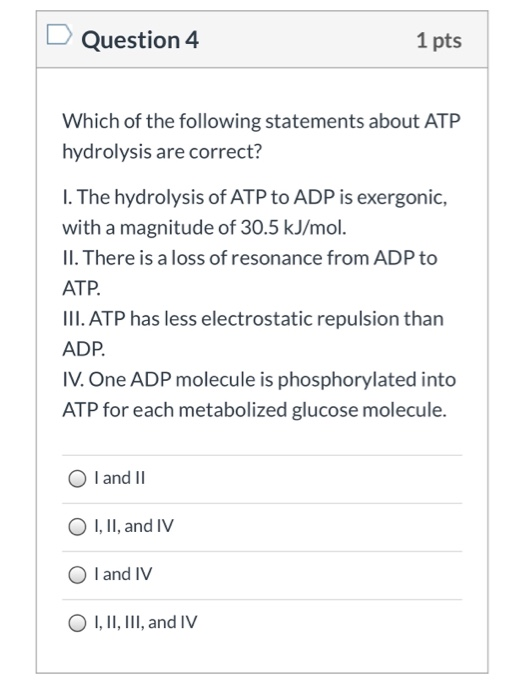 Question 4

1 pts

Which of the following statements about ATP hydrolysis are correct?

I. The hydrolysis of ATP to ADP is exergonic, with a magnitude of 30.5 kJ/mol.
II. There is a loss of resonance from ADP to ATP.
III. ATP has less electrostatic repulsion than ADP.
IV. One ADP molecule is phosphorylated into ATP for each metabolized glucose molecule.

I and II

I, II, and IV

I and IV

I, II, III, and IV